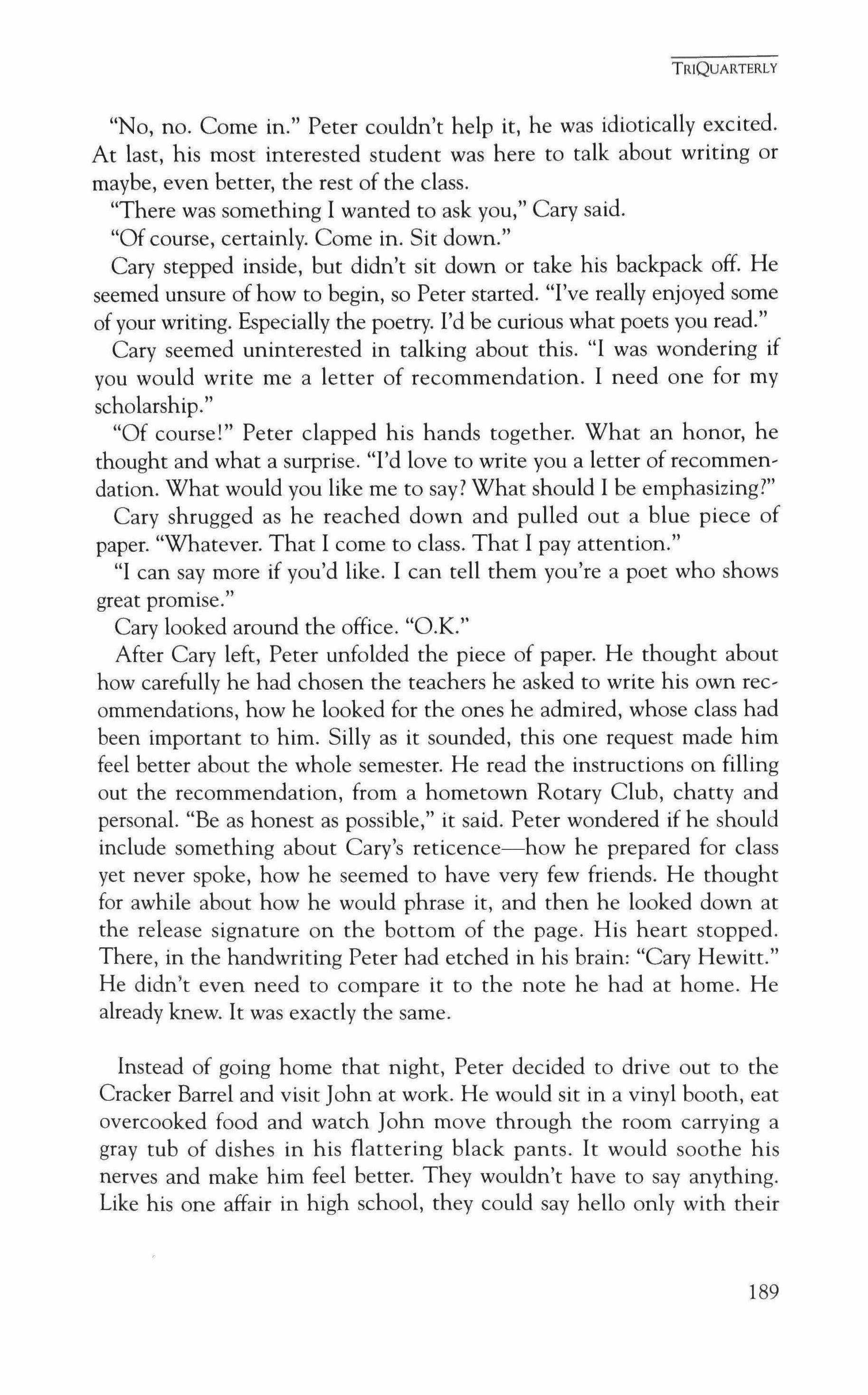 TRIQUARTERLY

"No, no. Come in." Peter couldn't help it, he was idiotically excited. At last, his most interested student was here to talk about writing or maybe, even better, the rest of the class.

"There was something I wanted to ask you," Cary said.

"Of course, certainly. Come in. Sit down."

Cary stepped inside, but didn't sit down or take his backpack off. He seemed unsure of how to begin, so Peter started. "I've really enjoyed some of your writing. Especially the poetry. I'd be curious what poets you read."

Cary seemed uninterested in talking about this. "I was wondering if you would write me a letter of recommendation. I need one for my scholarship."

"Of course!" Peter clapped his hands together. What an honor, he thought and what a surprise. "I'd love to write you a letter of recommendation. What would you like me to say? What should I be emphasizing?"

Cary shrugged as he reached down and pulled out a blue piece of paper. "Whatever. That I come to class. That I pay attention."

"I can say more if you'd like. I can tell them you're a poet who shows great promise."

Cary looked around the office. "O.K."

After Cary left, Peter unfolded the piece of paper. He thought about how carefully he had chosen the teachers he asked to write his own recommendations, how he looked for the ones he admired, whose class had been important to him. Silly as it sounded, this one request made him feel better about the whole semester. He read the instructions on filling out the recommendation, from a hometown Rotary Club, chatty and personal. "Be as honest as possible," it said. Peter wondered if he should include something about Cary's reticence—how he prepared for class yet never spoke, how he seemed to have very few friends. He thought for awhile about how he would phrase it, and then he looked down at the release signature on the bottom of the page. His heart stopped. There, in the handwriting Peter had etched in his brain: "Cary Hewitt." He didn't even need to compare it to the note he had at home. He already knew. It was exactly the same.

Instead of going home that night, Peter decided to drive out to the Cracker Barrel and visit John at work. He would sit in a vinyl booth, eat overcooked food and watch John move through the room carrying a gray tub of dishes in his flattering black pants. It would soothe his nerves and make him feel better. They wouldn't have to say anything. Like his one affair in high school, they could say hello only with their

189